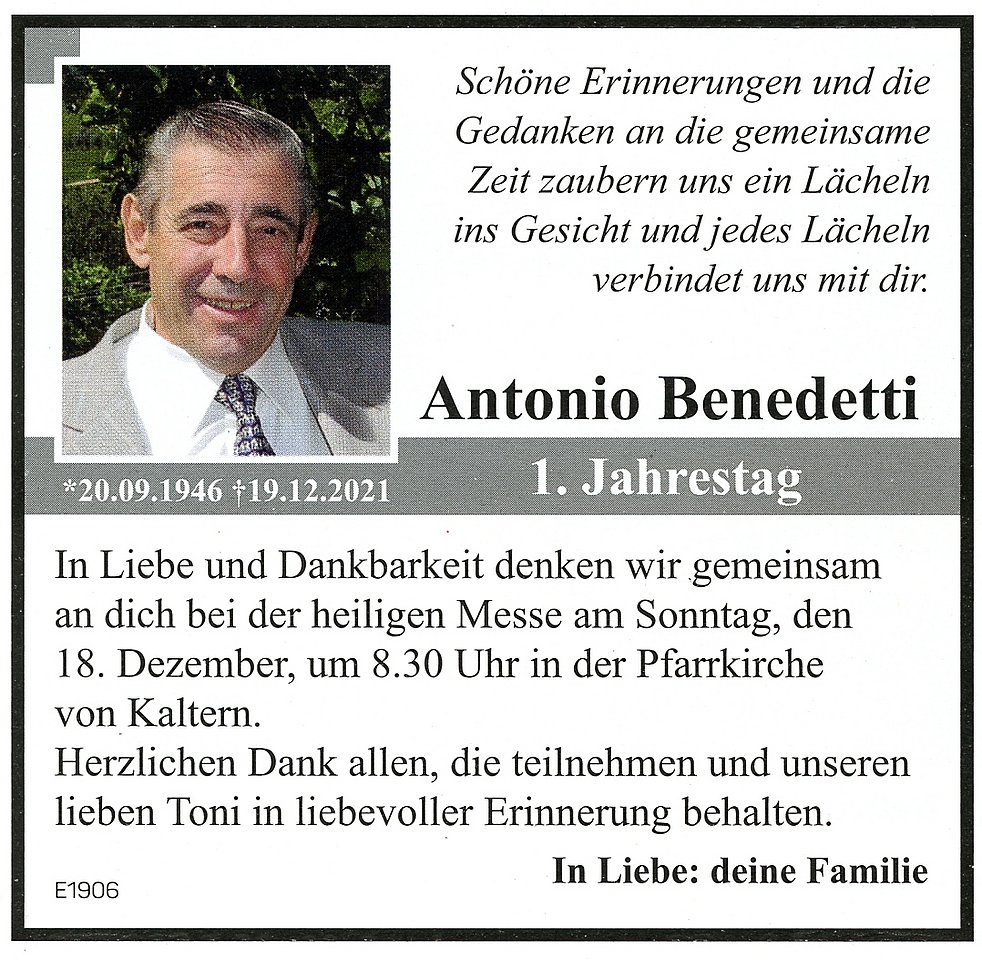 Schöne Erinnerungen und die Gedanken an die gemeinsame Zeit zaubern uns ein Lächeln ins Gesicht und jedes Lächeln verbindet uns mit dir.

Antonio Benedetti

*20.09.1946 †19.12.2021

1. Jahrestag

In Liebe und Dankbarkeit denken wir gemeinsam an dich bei der heiligen Messe am Sonntag, den 18. Dezember, um 8.30 Uhr in der Pfarrkirche von Kaltern.
Herzlichen Dank allen, die teilnehmen und unseren lieben Toni in liebevoller Erinnerung behalten.

In Liebe: deine Familie

E1906